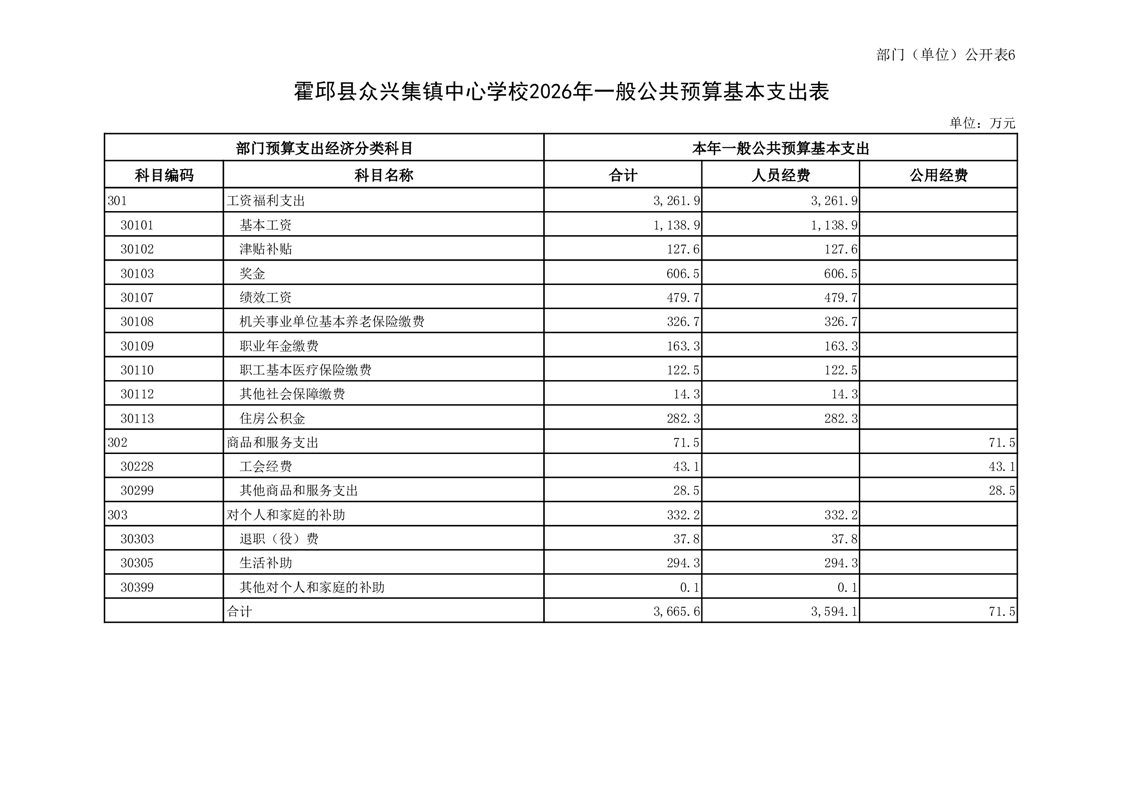 部门（单位）公开表6

霍邱县众兴集镇中心学校2026年一般公共预算基本支出表

单位：万元

| 部门预算支出经济分类科目 | | 本年一般公共预算基本支出 | | |
|---|---|---|---|---|
| 科目编码 | 科目名称 | 合计 | 人员经费 | 公用经费 |
| 301 | 工资福利支出 | 3,261.9 | 3,261.9 | |
| 30101 | 基本工资 | 1,138.9 | 1,138.9 | |
| 30102 | 津贴补贴 | 127.6 | 127.6 | |
| 30103 | 奖金 | 606.5 | 606.5 | |
| 30107 | 绩效工资 | 479.7 | 479.7 | |
| 30108 | 机关事业单位基本养老保险缴费 | 326.7 | 326.7 | |
| 30109 | 职业年金缴费 | 163.3 | 163.3 | |
| 30110 | 职工基本医疗保险缴费 | 122.5 | 122.5 | |
| 30112 | 其他社会保障缴费 | 14.3 | 14.3 | |
| 30113 | 住房公积金 | 282.3 | 282.3 | |
| 302 | 商品和服务支出 | 71.5 | | 71.5 |
| 30228 | 工会经费 | 43.1 | | 43.1 |
| 30299 | 其他商品和服务支出 | 28.5 | | 28.5 |
| 303 | 对个人和家庭的补助 | 332.2 | 332.2 | |
| 30303 | 退职（役）费 | 37.8 | 37.8 | |
| 30305 | 生活补助 | 294.3 | 294.3 | |
| 30399 | 其他对个人和家庭的补助 | 0.1 | 0.1 | |
| | 合计 | 3,665.6 | 3,594.1 | 71.5 |